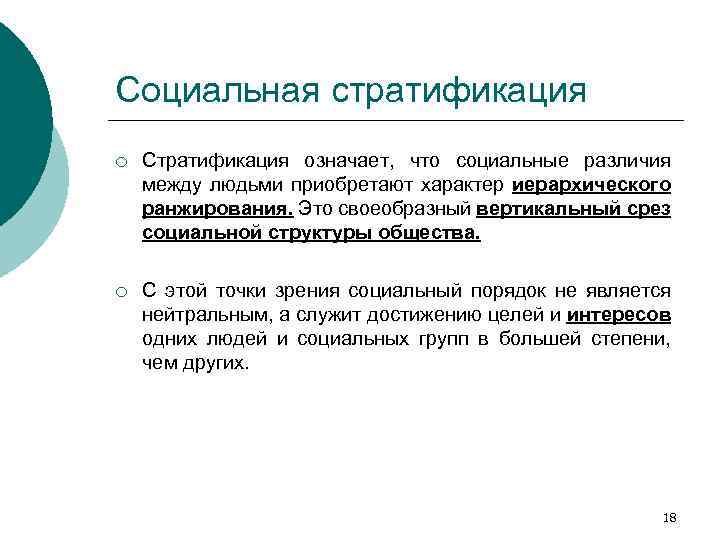 Социальная стратификация

○ Стратификация означает, что социальные различия между людьми приобретают характер иерархического ранжирования. Это своеобразный вертикальный срез социальной структуры общества.

○ С этой точки зрения социальный порядок не является нейтральным, а служит достижению целей и интересов одних людей и социальных групп в большей степени, чем других.

18